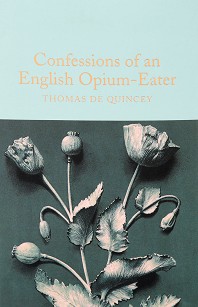 Confessions of an English Opium-Eater

THOMAS DE QUINCEY